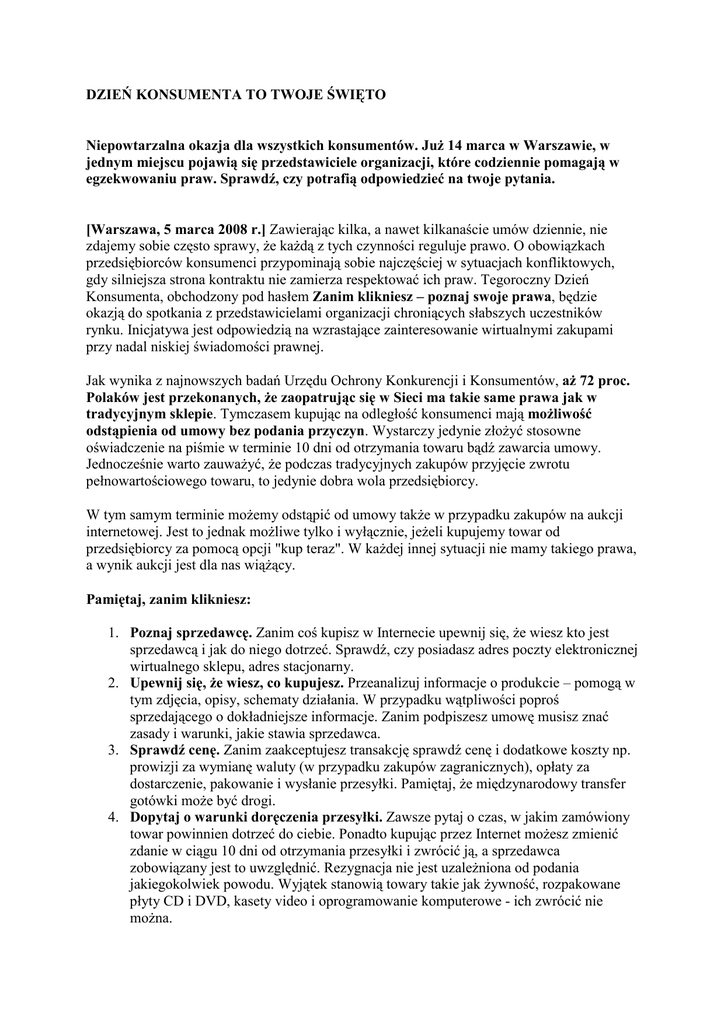 DZIEŃ KONSUMENTA TO TWOJE ŚWIĘTO

Niepowtarzalna okazja dla wszystkich konsumentów. Już 14 marca w Warszawie, w jednym miejscu pojawią się przedstawiciele organizacji, które codziennie pomagają w egzekwowaniu praw. Sprawdź, czy potrafią odpowiedzieć na twoje pytania.

[Warszawa, 5 marca 2008 r.] Zawierając kilka, a nawet kilkanaście umów dziennie, nie zdajemy sobie często sprawy, że każdą z tych czynności reguluje prawo. O obowiązkach przedsiębiorców konsumenci przypominają sobie najczęściej w sytuacjach konfliktowych, gdy silniejsza strona kontraktu nie zamierza respektować ich praw. Tegoroczny Dzień Konsumenta, obchodzony pod hasłem Zanim klikniesz – poznaj swoje prawa, będzie okazją do spotkania z przedstawicielami organizacji chroniących słabszych uczestników rynku. Inicjatywa jest odpowiedzią na wzrastające zainteresowanie wirtualnymi zakupami przy nadal niskiej świadomości prawnej.

Jak wynika z najnowszych badań Urzędu Ochrony Konkurencji i Konsumentów, aż 72 proc. Polaków jest przekonanych, że zaopatrując się w Sieci ma takie same prawa jak w tradycyjnym sklepie. Tymczasem kupując na odległość konsumenci mają możliwość odstąpienia od umowy bez podania przyczyn. Wystarczy jedynie złożyć stosowne oświadczenie na piśmie w terminie 10 dni od otrzymania towaru bądź zawarcia umowy. Jednocześnie warto zauważyć, że podczas tradycyjnych zakupów przyjęcie zwrotu pełnowartościowego towaru, to jedynie dobra wola przedsiębiorcy.

W tym samym terminie możemy odstąpić od umowy także w przypadku zakupów na aukcji internetowej. Jest to jednak możliwe tylko i wyłącznie, jeżeli kupujemy towar od przedsiębiorcy za pomocą opcji "kup teraz". W każdej innej sytuacji nie mamy takiego prawa, a wynik aukcji jest dla nas wiążący.

Pamiętaj, zanim klikniesz:

1. Poznaj sprzedawcę. Zanim coś kupisz w Internecie upewnij się, że wiesz kto jest sprzedawcą i jak do niego dotrzeć. Sprawdź, czy posiadasz adres poczty elektronicznej wirtualnego sklepu, adres stacjonarny.
2. Upewnij się, że wiesz, co kupujesz. Przeanalizuj informacje o produkcie – pomogą w tym zdjęcia, opisy, schematy działania. W przypadku wątpliwości poproś sprzedającego o dokładniejsze informacje. Zanim podpiszesz umowę musisz znać zasady i warunki, jakie stawia sprzedawca.
3. Sprawdź cenę. Zanim zaakceptujesz transakcję sprawdź cenę i dodatkowe koszty np. prowizji za wymianę waluty (w przypadku zakupów zagranicznych), opłaty za dostarczenie, pakowanie i wysłanie przesyłki. Pamiętaj, że międzynarodowy transfer gotówki może być drogi.
4. Dopytaj o warunki doręczenia przesyłki. Zawsze pytaj o czas, w jakim zamówiony towar powinnien dotrzeć do ciebie. Ponadto kupując przez Internet możesz zmienić zdanie w ciągu 10 dni od otrzymania przesyłki i zwrócić ją, a sprzedawca zobowiązany jest to uwzględnić. Rezygnacja nie jest uzależniona od podania jakiegokolwiek powodu. Wyjątek stanowią towary takie jak żywność, rozpakowane płyty CD i DVD, kasety video i oprogramowanie komputerowe - ich zwrócić nie można.